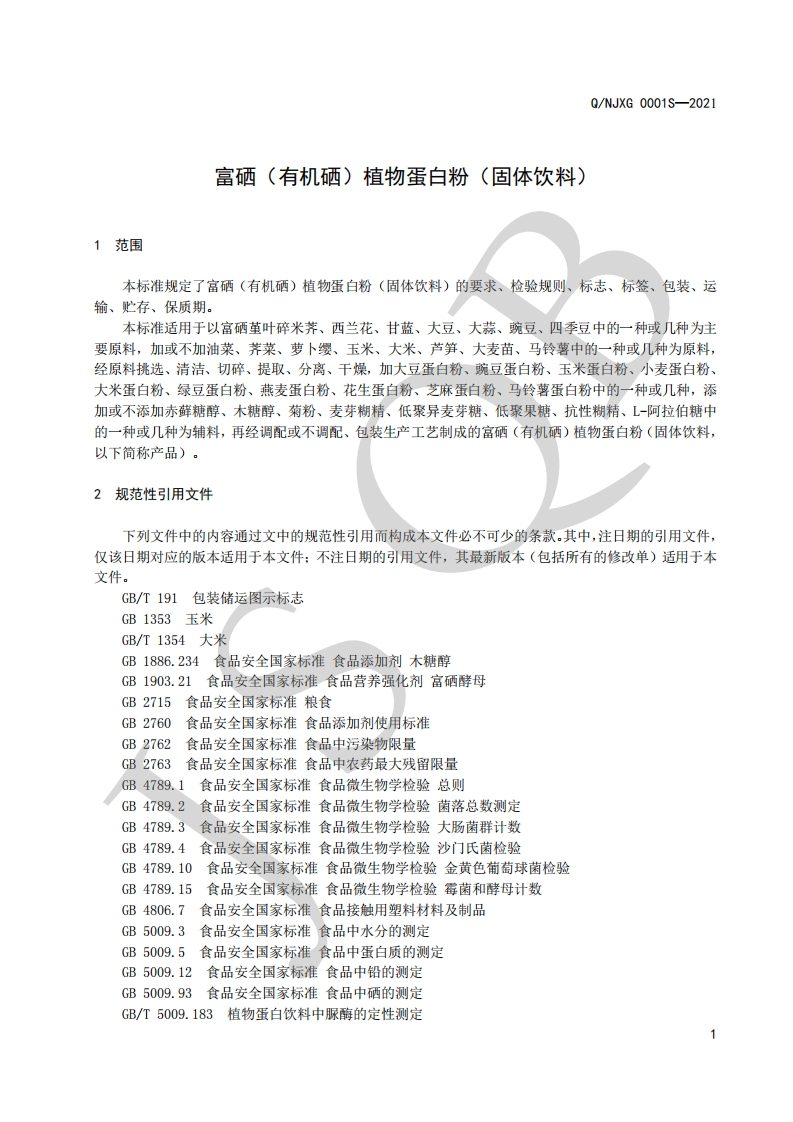 Q/NJXG 0001S—2021

富硒（有机硒）植物蛋白粉（固体饮料）

1 范围

本标准规定了富硒（有机硒）植物蛋白粉（固体饮料）的要求、检验规则、标志、标签、包装、运输、贮存、保质期。

本标准适用于以富硒堇叶碎米荠、西兰花、甘蓝、大豆、大蒜、豌豆、四季豆中的一种或几种为主要原料，加或不加油菜、荠菜、萝卜缨、玉米、大米、芦笋、大麦苗、马铃薯中的一种或几种为原料，经原料挑选、清洁、切碎、提取、分离、干燥，加大豆蛋白粉、豌豆蛋白粉、玉米蛋白粉、小麦蛋白粉、大米蛋白粉、绿豆蛋白粉、燕麦蛋白粉、花生蛋白粉、芝麻蛋白粉、马铃薯蛋白粉中的一种或几种，添加或不添加赤藓糖醇、木糖醇、菊粉、麦芽糊精、低聚异麦芽糖、低聚果糖、抗性糊精、L-阿拉伯糖中的一种或几种为辅料，再经调配或不调配、包装生产工艺制成的富硒（有机硒）植物蛋白粉（固体饮料，以下简称产品）。

2 规范性引用文件

下列文件中的内容通过文中的规范性引用而构成本文件必不可少的条款。其中，注日期的引用文件，仅该日期对应的版本适用于本文件；不注日期的引用文件，其最新版本（包括所有的修改单）适用于本文件。

GB/T 191 包装储运图示标志
GB 1353 玉米
GB/T 1354 大米
GB 1886.234 食品安全国家标准 食品添加剂 木糖醇
GB 1903.21 食品安全国家标准 食品营养强化剂 富硒酵母
GB 2715 食品安全国家标准 粮食
GB 2760 食品安全国家标准 食品添加剂使用标准
GB 2762 食品安全国家标准 食品中污染物限量
GB 2763 食品安全国家标准 食品中农药最大残留限量
GB 4789.1 食品安全国家标准 食品微生物学检验 总则
GB 4789.2 食品安全国家标准 食品微生物学检验 菌落总数测定
GB 4789.3 食品安全国家标准 食品微生物学检验 大肠菌群计数
GB 4789.4 食品安全国家标准 食品微生物学检验 沙门氏菌检验
GB 4789.10 食品安全国家标准 食品微生物学检验 金黄色葡萄球菌检验
GB 4789.15 食品安全国家标准 食品微生物学检验 霉菌和酵母计数
GB 4806.7 食品安全国家标准 食品接触用塑料材料及制品
GB 5009.3 食品安全国家标准 食品中水分的测定
GB 5009.5 食品安全国家标准 食品中蛋白质的测定
GB 5009.12 食品安全国家标准 食品中铅的测定
GB 5009.93 食品安全国家标准 食品中硒的测定
GB/T 5009.183 植物蛋白饮料中脲酶的定性测定

1